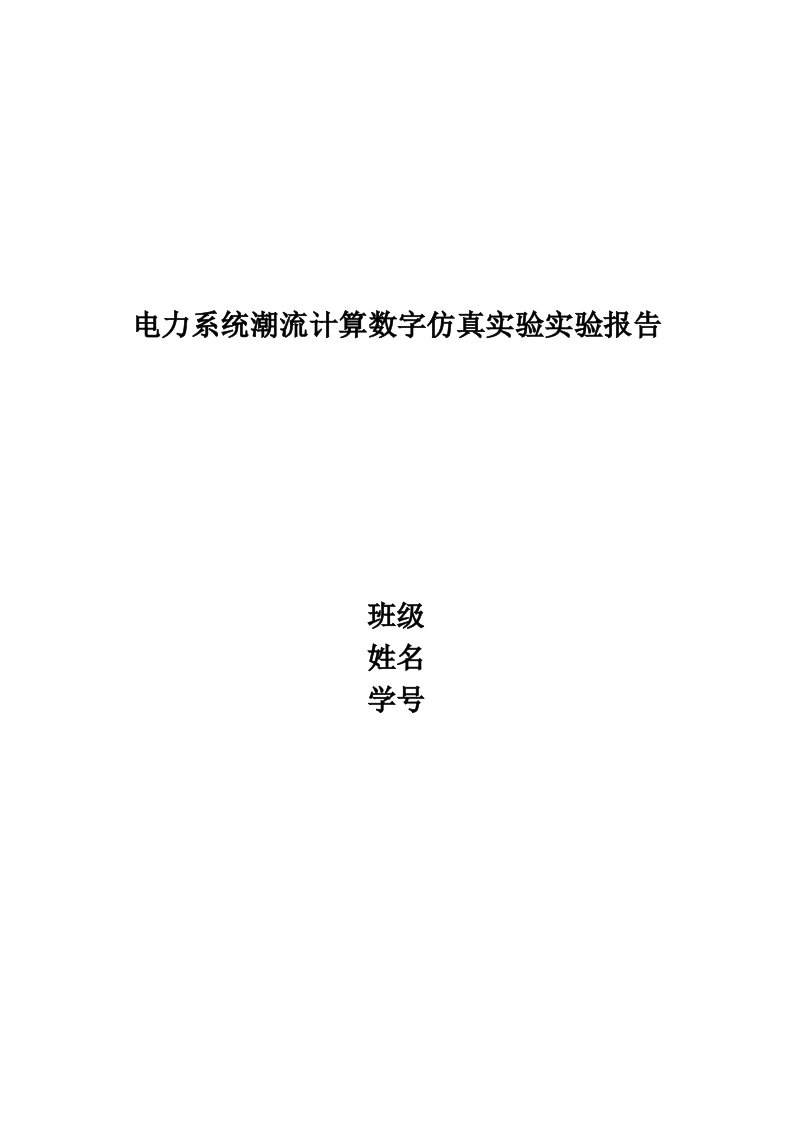 电力系统潮流计算数字仿真实验实验报告

班级
姓名
学号